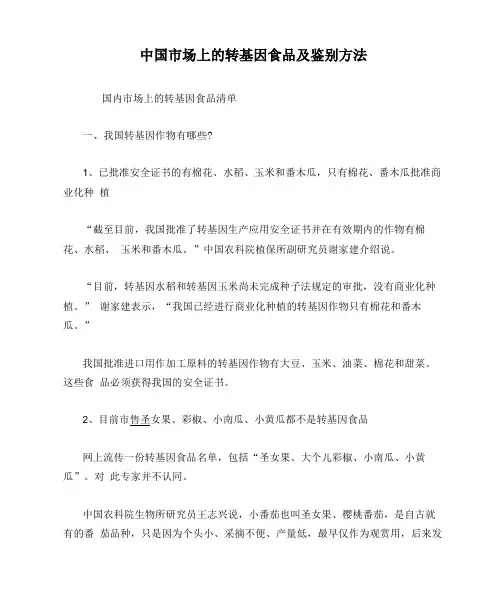 中国市场上的转基因食品及鉴别方法

国内市场上的转基因食品清单

一、我国转基因作物有哪些?

1、已批准安全证书的有棉花、水稻、玉米和番木瓜，只有棉花、番木瓜批准商业化种 植

“截至目前，我国批准了转基因生产应用安全证书并在有效期内的作物有棉花、水稻、 玉米和番木瓜。”中国农科院植保所副研究员谢家建介绍说。

“目前，转基因水稻和转基因玉米尚未完成种子法规定的审批，没有商业化种植。” 谢家建表示，“我国已经进行商业化种植的转基因作物只有棉花和番木瓜。”

我国批准进口用作加工原料的转基因作物有大豆、玉米、油菜、棉花和甜菜。这些食 品必须获得我国的安全证书。

2、目前市售圣女果、彩椒、小南瓜、小黄瓜都不是转基因食品

网上流传一份转基因食品名单，包括“圣女果、大个儿彩椒、小南瓜、小黄瓜”。对 此专家并不认同。

中国农科院生物所研究员王志兴说，小番茄也叫圣女果、樱桃番茄，是自古就有的番 茄品种，只是因为个头小、采摘不便、产量低，最早仅作为观赏用，后来发